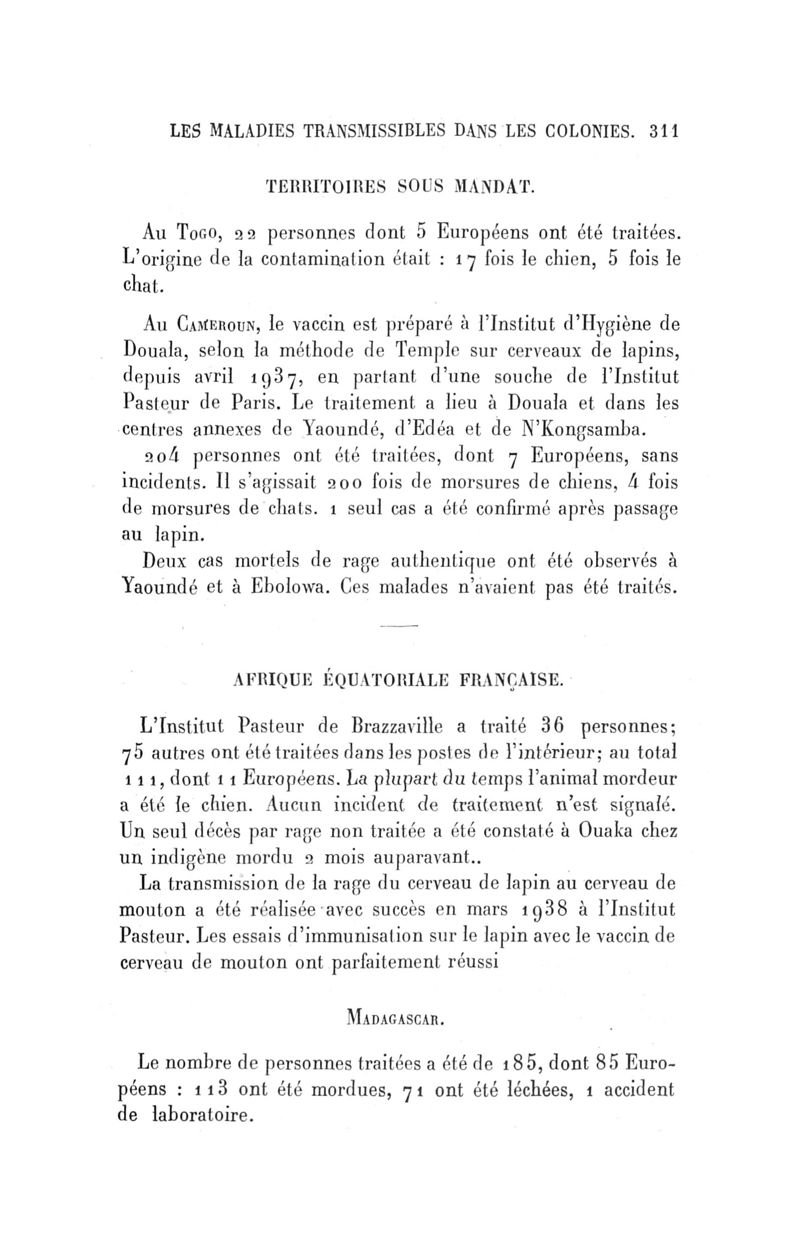 LES MALADIES TRANSMISSIBLES DANS LES COLONIES. 311

TERRITOIRES SOUS MANDAT.

Au Togo, 22 personnes dont 5 Européens ont été traitées. L'origine de la contamination était : 17 fois le chien, 5 fois le chat.

Au Cameroun, le vaccin est préparé à l'Institut d'Hygiène de Douala, selon la méthode de Temple sur cerveaux de lapins, depuis avril 1937, en partant d'une souche de l'Institut Pasteur de Paris. Le traitement a lieu à Douala et dans les centres annexes de Yaoundé, d'Edéa et de N'Kongsamba.

204 personnes ont été traitées, dont 7 Européens, sans incidents. Il s'agissait 200 fois de morsures de chiens, 4 fois de morsures de chats. 1 seul cas a été confirmé après passage au lapin.

Deux cas mortels de rage authentique ont été observés à Yaoundé et à Ebolowa. Ces malades n'avaient pas été traités.

AFRIQUE ÉQUATORIALE FRANÇAISE.

L'Institut Pasteur de Brazzaville a traité 36 personnes; 75 autres ont été traitées dans les postes de l'intérieur; au total 111, dont 11 Européens. La plupart du temps l'animal mordeur a été le chien. Aucun incident de traitement n'est signalé. Un seul décès par rage non traitée a été constaté à Ouaka chez un indigène mordu 2 mois auparavant..

La transmission de la rage du cerveau de lapin au cerveau de mouton a été réalisée avec succès en mars 1938 à l'Institut Pasteur. Les essais d'immunisation sur le lapin avec le vaccin de cerveau de mouton ont parfaitement réussi

Madagascar.

Le nombre de personnes traitées a été de 185, dont 85 Européens : 113 ont été mordues, 71 ont été léchées, 1 accident de laboratoire.